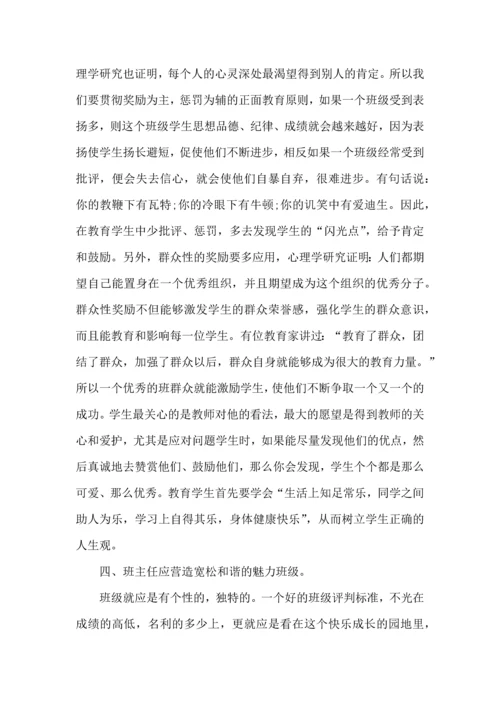 理学研究也证明，每个人的心灵深处最渴望得到别人的肯定。所以我们要贯彻奖励为主，惩罚为辅的正面教育原则，如果一个班级受到表扬多，则这个班级学生思想品德、纪律、成绩就会越来越好，因为表扬使学生扬长避短，促使他们不断进步，相反如果一个班级经常受到批评，便会失去信心，就会使他们自暴自弃，很难进步。有句话说：你的教鞭下有瓦特;你的冷眼下有牛顿;你的讥笑中有爱迪生。因此，在教育学生中少批评、惩罚，多去发现学生的“闪光点”，给予肯定和鼓励。另外，群众性的奖励要多应用，心理学研究证明：人们都期望自己能置身在一个优秀组织，并且期望成为这个组织的优秀分子。群众性奖励不但能够激发学生的群众荣誉感，强化学生的群众意识，而且能教育和影响每一位学生。有位教育家讲过：“教育了群众，团结了群众，加强了群众以后，群众自身就能够成为很大的教育力量。”所以一个优秀的班群众就能激励学生，使他们不断争取一个又一个的成功。学生最关心的是教师对他的看法，最大的愿望是得到教师的关心和爱护，尤其是应对问题学生时，如果能尽量发现他们的优点，然后真诚地去赞赏他们、鼓励他们，那么你会发现，学生个个都是那么可爱、那么优秀。教育学生首先要学会“生活上知足常乐，同学之间助人为乐，学习上自得其乐，身体健康快乐”，从而树立学生正确的人生观。

四、班主任应营造宽松和谐的魅力班级。

班级就应是有个性的，独特的。一个好的班级评判标准，不光在成绩的高低，名利的多少上，更就应是看在这个快乐成长的园地里，